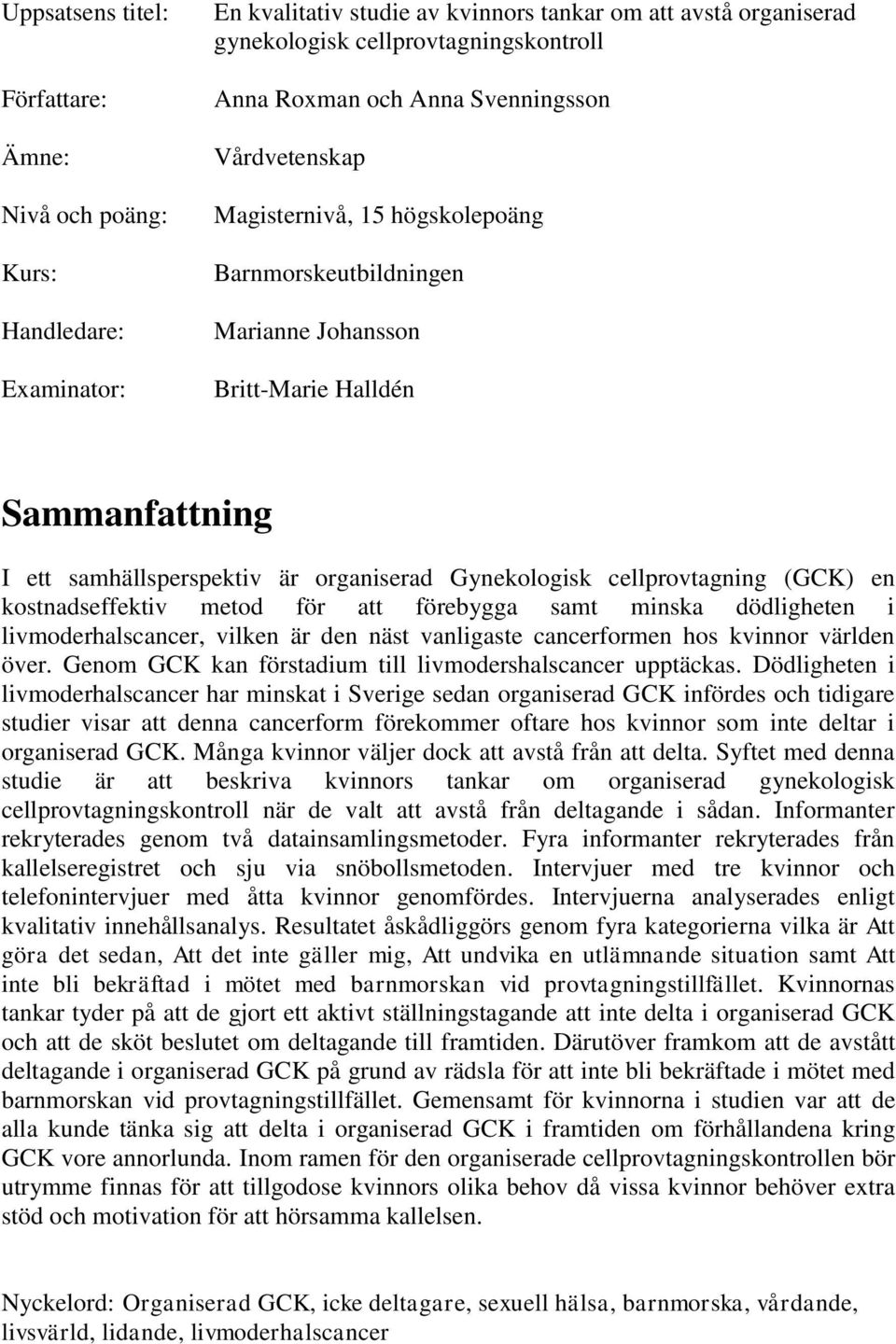 Uppsatsens titel: En kvalitativ studie av kvinnors tankar om att avstå organiserad gynekologisk cellprovtagningskontroll

Författare: Anna Roxman och Anna Svenningsson

Ämne: Vårdvetenskap

Nivå och poäng: Magisternivå, 15 högskolepoäng

Kurs: Barnmorskeutbildningen

Handledare: Marianne Johansson

Examinator: Britt-Marie Halldén

Sammanfattning

I ett samhällsperspektiv är organiserad Gynekologisk cellprovtagning (GCK) en kostnadseffektiv metod för att förebygga samt minska dödligheten i livmoderhalscancer, vilken är den näst vanligaste cancerformen hos kvinnor världen över. Genom GCK kan förstadium till livmodershalscancer upptäckas. Dödligheten i livmoderhalscancer har minskat i Sverige sedan organiserad GCK infördes och tidigare studier visar att denna cancerform förekommer oftare hos kvinnor som inte deltar i organiserad GCK. Många kvinnor väljer dock att avstå från att delta. Syftet med denna studie är att beskriva kvinnors tankar om organiserad gynekologisk cellprovtagningskontroll när de valt att avstå från deltagande i sådan. Informanter rekryterades genom två datainsamlingsmetoder. Fyra informanter rekryterades från kallelseregistret och sju via snöbollsmetoden. Intervjuer med tre kvinnor och telefonintervjuer med åtta kvinnor genomfördes. Intervjuerna analyserades enligt kvalitativ innehållsanalys. Resultatet åskådliggörs genom fyra kategorierna vilka är Att göra det sedan, Att det inte gäller mig, Att undvika en utlämnande situation samt Att inte bli bekräftad i mötet med barnmorskan vid provtagningstillfället. Kvinnornas tankar tyder på att de gjort ett aktivt ställningstagande att inte delta i organiserad GCK och att de sköt beslutet om deltagande till framtiden. Därutöver framkom att de avstått deltagande i organiserad GCK på grund av rädsla för att inte bli bekräftade i mötet med barnmorskan vid provtagningstillfället. Gemensamt för kvinnorna i studien var att de alla kunde tänka sig att delta i organiserad GCK i framtiden om förhållandena kring GCK vore annorlunda. Inom ramen för den organiserade cellprovtagningskontrollen bör utrymme finnas för att tillgodose kvinnors olika behov då vissa kvinnor behöver extra stöd och motivation för att hörsamma kallelsen.

Nyckelord: Organiserad GCK, icke deltagare, sexuell hälsa, barnmorska, vårdande, livsvärld, lidande, livmoderhalscancer